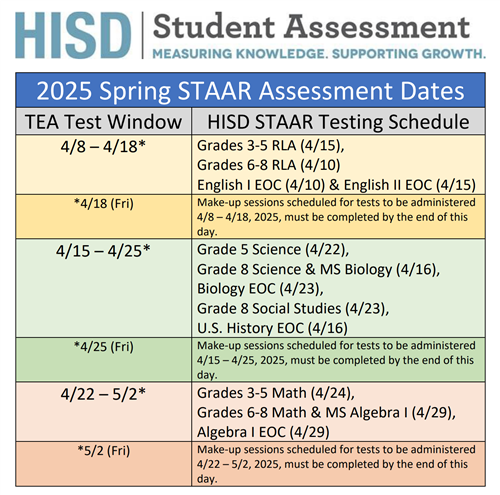 HISD | Student Assessment
MEASURING KNOWLEDGE. SUPPORTING GROWTH.

2025 Spring STAAR Assessment Dates

| TEA Test Window | HISD STAAR Testing Schedule |
|---|---|
| 4/8 – 4/18* | Grades 3-5 RLA (4/15), Grades 6-8 RLA (4/10) English I EOC (4/10) & English II EOC (4/15) |
| *4/18 (Fri) | Make-up sessions scheduled for tests to be administered 4/8 – 4/18, 2025, must be completed by the end of this day. |
| 4/15 – 4/25* | Grade 5 Science (4/22), Grade 8 Science & MS Biology (4/16), Biology EOC (4/23), Grade 8 Social Studies (4/23), U.S. History EOC (4/16) |
| *4/25 (Fri) | Make-up sessions scheduled for tests to be administered 4/15 – 4/25, 2025, must be completed by the end of this day. |
| 4/22 – 5/2* | Grades 3-5 Math (4/24), Grades 6-8 Math & MS Algebra I (4/29), Algebra I EOC (4/29) |
| *5/2 (Fri) | Make-up sessions scheduled for tests to be administered 4/22 – 5/2, 2025, must be completed by the end of this day. |